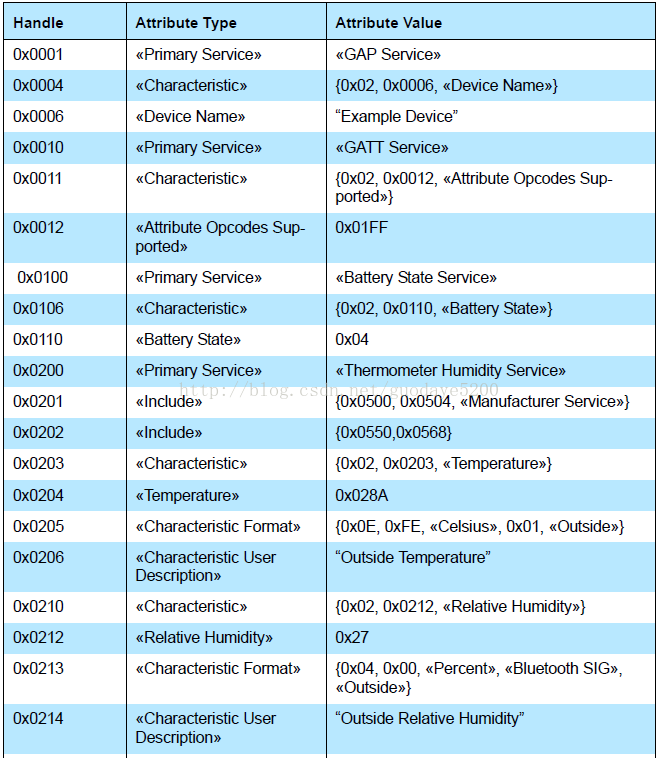 | Handle | Attribute Type | Attribute Value |
|---|---|---|
| 0x0001 | «Primary Service» | «GAP Service» |
| 0x0004 | «Characteristic» | {0x02, 0x0006, «Device Name»} |
| 0x0006 | «Device Name» | “Example Device” |
| 0x0010 | «Primary Service» | «GATT Service» |
| 0x0011 | «Characteristic» | {0x02, 0x0012, «Attribute Opcodes Supported»} |
| 0x0012 | «Attribute Opcodes Supported» | 0x01FF |
| 0x0100 | «Primary Service» | «Battery State Service» |
| 0x0106 | «Characteristic» | {0x02, 0x0110, «Battery State»} |
| 0x0110 | «Battery State» | 0x04 |
| 0x0200 | «Primary Service» | «Thermometer Humidity Service» |
| 0x0201 | «Include» | {0x0500, 0x0504, «Manufacturer Service»} |
| 0x0202 | «Include» | {0x0550,0x0568} |
| 0x0203 | «Characteristic» | {0x02, 0x0203, «Temperature»} |
| 0x0204 | «Temperature» | 0x028A |
| 0x0205 | «Characteristic Format» | {0x0E, 0xFE, «Celsius», 0x01, «Outside»} |
| 0x0206 | «Characteristic User Description» | “Outside Temperature” |
| 0x0210 | «Characteristic» | {0x02, 0x0212, «Relative Humidity»} |
| 0x0212 | «Relative Humidity» | 0x27 |
| 0x0213 | «Characteristic Format» | {0x04, 0x00, «Percent», «Bluetooth SIG», «Outside»} |
| 0x0214 | «Characteristic User Description» | “Outside Relative Humidity” |

http://blog.csdn.net/guodave5200